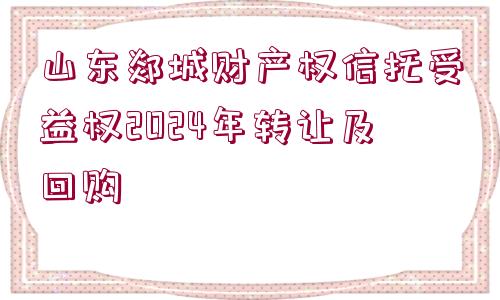 山东郯城财产权信托受益权2024年转让及回购